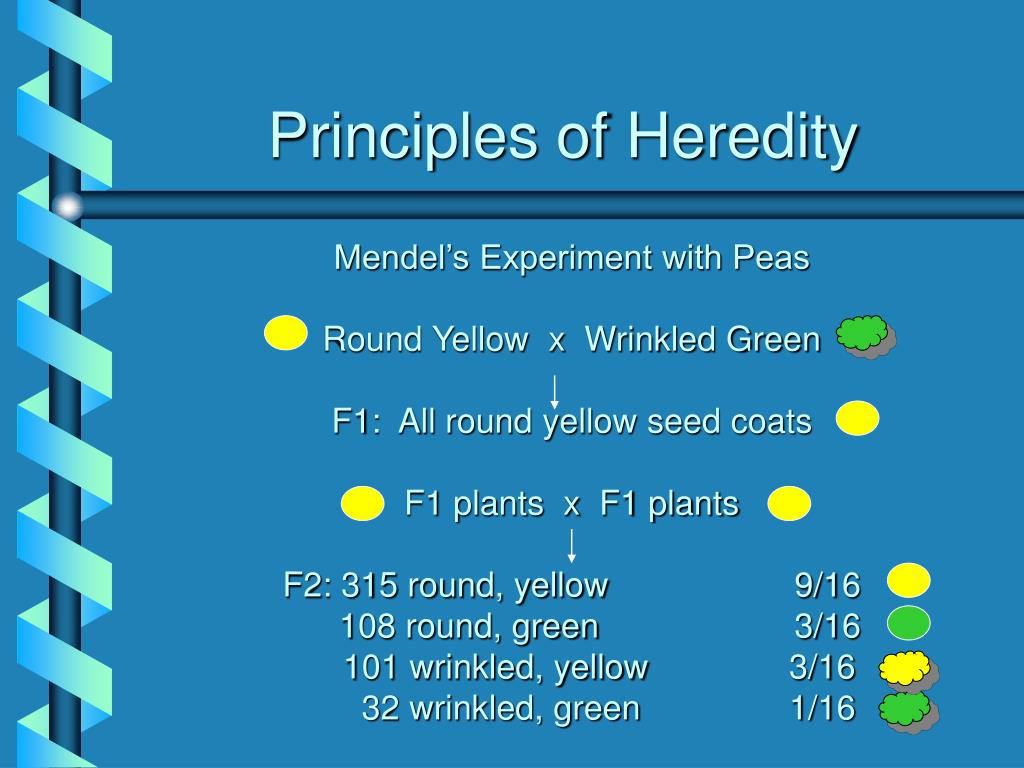 Principles of Heredity

Mendel's Experiment with Peas

Round Yellow x Wrinkled Green

F1: All round yellow seed coats

F1 plants x F1 plants

F2: 315 round, yellow 9/16
108 round, green 3/16
101 wrinkled, yellow 3/16
32 wrinkled, green 1/16